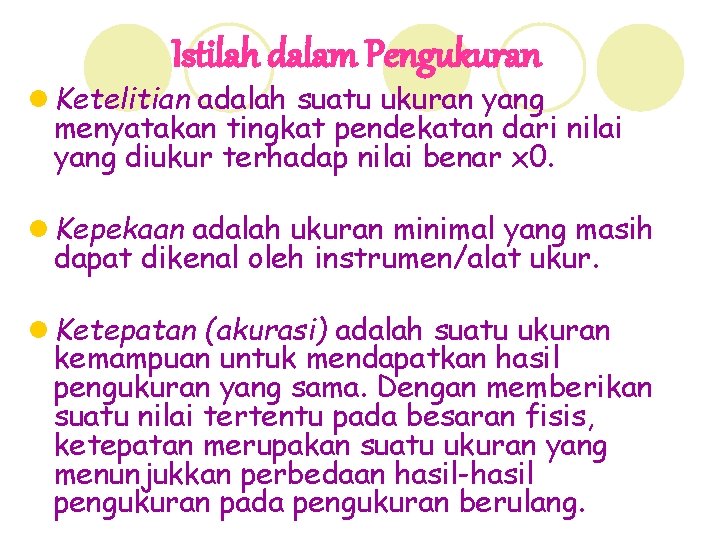 Istilah dalam Pengukuran

Ketelitian adalah suatu ukuran yang menyatakan tingkat pendekatan dari nilai yang diukur terhadap nilai benar x0.

Kepekaan adalah ukuran minimal yang masih dapat dikenal oleh instrumen/alat ukur.

Ketepatan (akurasi) adalah suatu ukuran kemampuan untuk mendapatkan hasil pengukuran yang sama. Dengan memberikan suatu nilai tertentu pada besaran fisis, ketepatan merupakan suatu ukuran yang menunjukkan perbedaan hasil-hasil pengukuran pada pengukuran berulang.